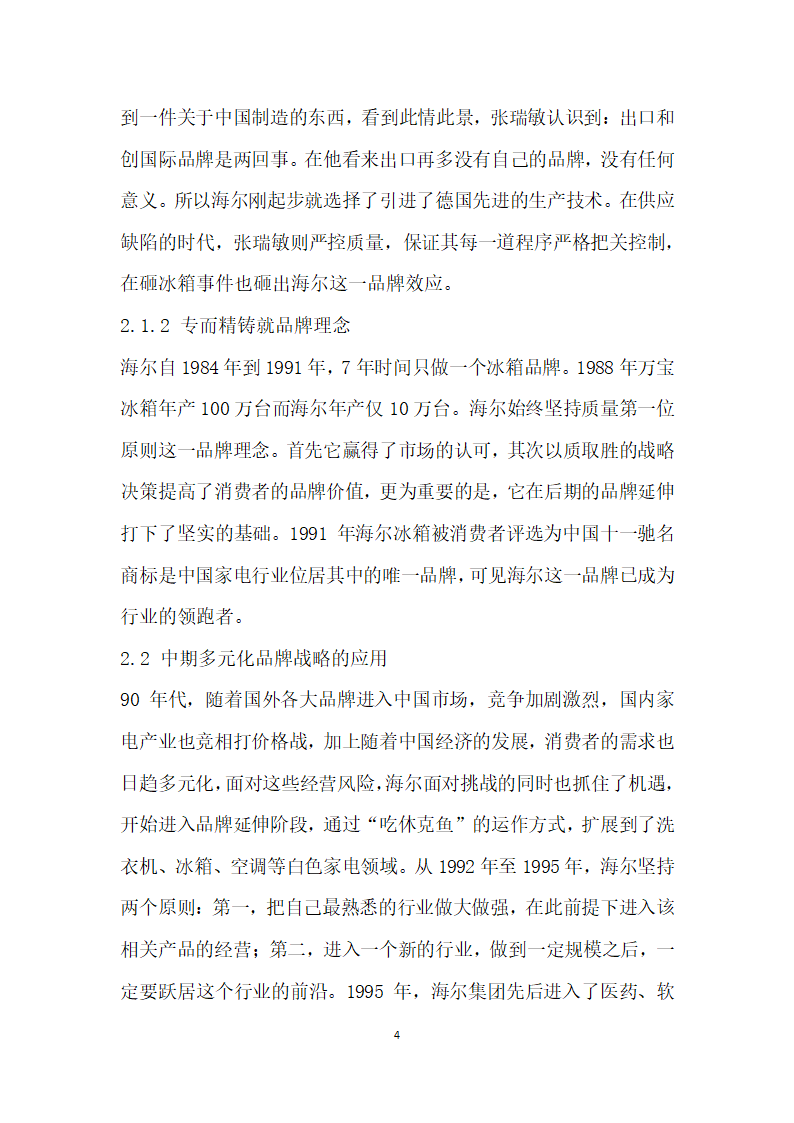 到一件关于中国制造的东西，看到此情此景，张瑞敏认识到：出口和创国际品牌是两回事。在他看来出口再多没有自己的品牌，没有任何意义。所以海尔刚起步就选择了引进了德国先进的生产技术。在供应缺陷的时代，张瑞敏则严控质量，保证其每一道程序严格把关控制，在砸冰箱事件也砸出海尔这一品牌效应。

2.1.2 专而精铸就品牌理念

海尔自 1984 年到 1991 年，7 年时间只做一个冰箱品牌。1988 年万宝冰箱年产 100 万台而海尔年产仅 10 万台。海尔始终坚持质量第一位原则这一品牌理念。首先它赢得了市场的认可，其次以质取胜的战略决策提高了消费者的品牌价值，更为重要的是，它在后期的品牌延伸打下了坚实的基础。1991 年海尔冰箱被消费者评选为中国十一驰名商标是中国家电行业位居其中的唯一品牌，可见海尔这一品牌已成为行业的领跑者。

2.2 中期多元化品牌战略的应用

90 年代，随着国外各大品牌进入中国市场，竞争加剧激烈，国内家电产业也竞相打价格战，加上随着中国经济的发展，消费者的需求也日趋多元化，面对这些经营风险，海尔面对挑战的同时也抓住了机遇，开始进入品牌延伸阶段，通过“吃休克鱼”的运作方式，扩展到了洗衣机、冰箱、空调等白色家电领域。从 1992 年至 1995 年，海尔坚持两个原则：第一，把自己最熟悉的行业做大做强，在此前提下进入该相关产品的经营；第二，进入一个新的行业，做到一定规模之后，一定要跃居这个行业的前沿。1995 年，海尔集团先后进入了医药、软

4